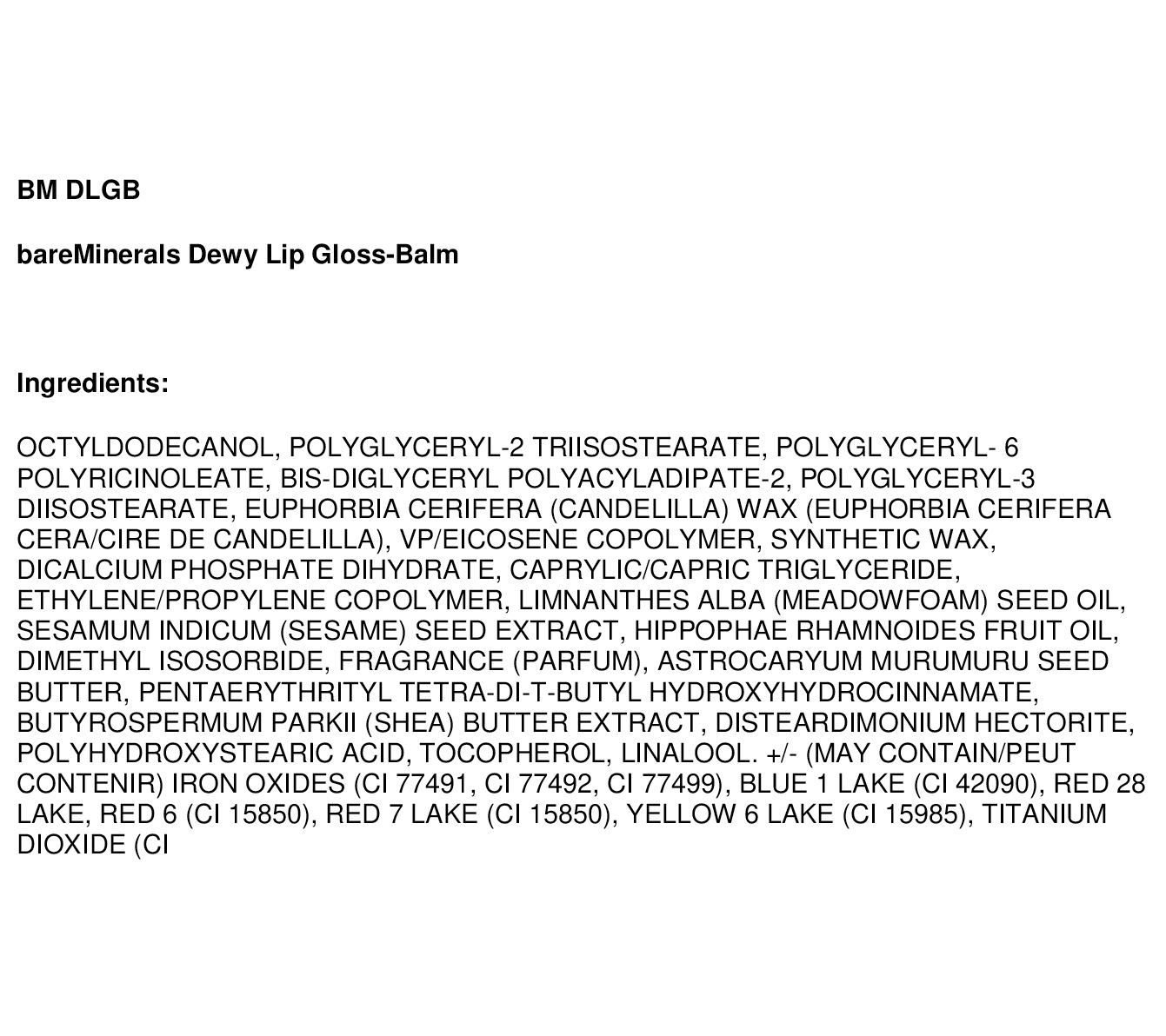 BM DLGB

bareMinerals Dewy Lip Gloss-Balm

Ingredients:

OCTYLDODECANOL, POLYGLYCERYL-2 TRIISOSTEARATE, POLYGLYCERYL- 6 POLYRICINOLEATE, BIS-DIGLYCERYL POLYACYLADIPATE-2, POLYGLYCERYL-3 DIISOSTEARATE, EUPHORBIA CERIFERA (CANDELILLA) WAX (EUPHORBIA CERIFERA CERA/CIRE DE CANDELILLA), VP/EICOSENE COPOLYMER, SYNTHETIC WAX, DICALCIUM PHOSPHATE DIHYDRATE, CAPRYLIC/CAPRIC TRIGLYCERIDE, ETHYLENE/PROPYLENE COPOLYMER, LIMNANTHES ALBA (MEADOWFOAM) SEED OIL, SESAMUM INDICUM (SESAME) SEED EXTRACT, HIPPOPHAE RHAMNOIDES FRUIT OIL, DIMETHYL ISOSORBIDE, FRAGRANCE (PARFUM), ASTROCARYUM MURUMURU SEED BUTTER, PENTAERYTHRITYL TETRA-DI-T-BUTYL HYDROXYHYDROCINNAMATE, BUTYROSPERMUM PARKII (SHEA) BUTTER EXTRACT, DISTEARDIMONIUM HECTORITE, POLYHYDROXYSTEARIC ACID, TOCOPHEROL, LINALOOL. +/- (MAY CONTAIN/PEUT CONTENIR) IRON OXIDES (CI 77491, CI 77492, CI 77499), BLUE 1 LAKE (CI 42090), RED 28 LAKE, RED 6 (CI 15850), RED 7 LAKE (CI 15850), YELLOW 6 LAKE (CI 15985), TITANIUM DIOXIDE (CI